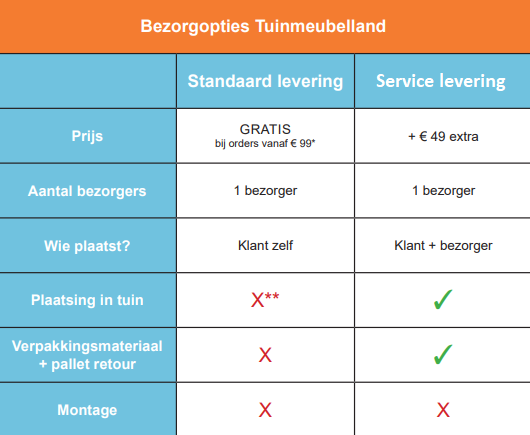 Bezorgopties Tuinmeubelland

| | Standaard levering | Service levering |
|---|---|---|
| Prijs | GRATIS bij orders vanaf € 99* | + € 49 extra |
| Aantal bezorgers | 1 bezorger | 1 bezorger |
| Wie plaatst? | Klant zelf | Klant + bezorger |
| Plaatsing in tuin | X** | ✓ |
| Verpakkingsmateriaal + pallet retour | X | ✓ |
| Montage | X | X |